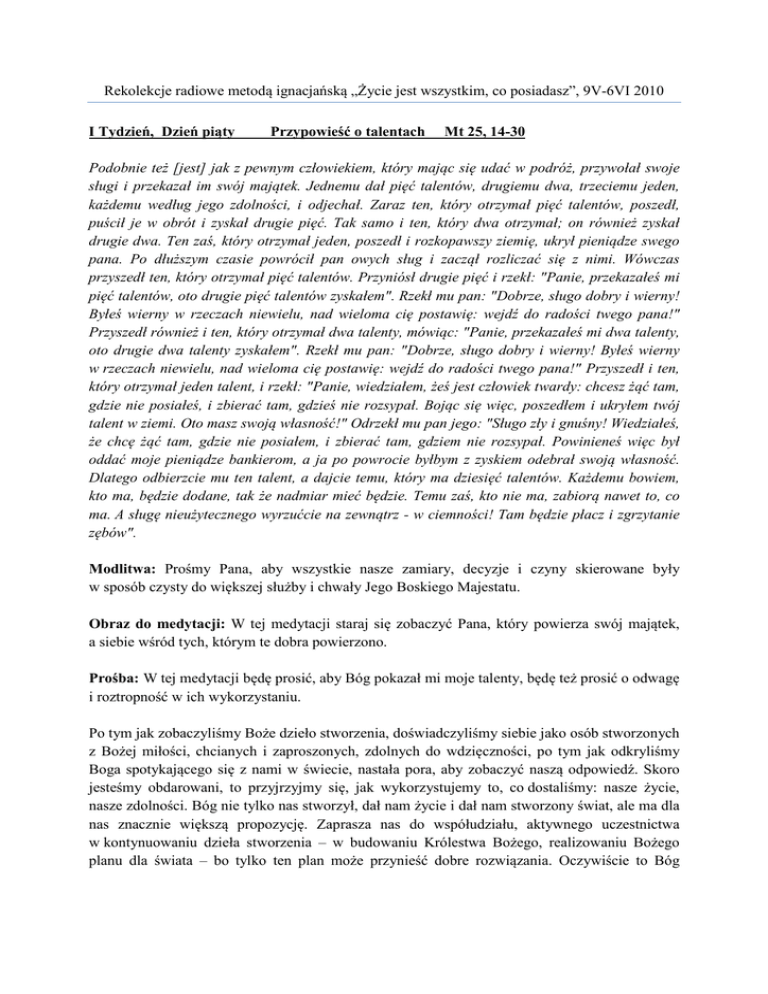 Rekolekcje radiowe metodą ignacjańską „Życie jest wszystkim, co posiadasz”, 9V-6VI 2010

I Tydzień, Dzień piąty Przypowieść o talentach Mt 25, 14-30

Podobnie też [jest] jak z pewnym człowiekiem, który mając się udać w podróż, przywołał swoje sługi i przekazał im swój majątek. Jednemu dał pięć talentów, drugiemu dwa, trzeciemu jeden, każdemu według jego zdolności, i odjechał. Zaraz ten, który otrzymał pięć talentów, poszedł, puścił je w obrót i zyskał drugie pięć. Tak samo i ten, który dwa otrzymał; on również zyskał drugie dwa. Ten zaś, który otrzymał jeden, poszedł i rozkopawszy ziemię, ukrył pieniądze swego pana. Po dłuższym czasie powrócił pan owych sług i zaczął rozliczać się z nimi. Wówczas przyszedł ten, który otrzymał pięć talentów. Przyniósł drugie pięć i rzekł: "Panie, przekazałeś mi pięć talentów, oto drugie pięć talentów zyskałem". Rzekł mu pan: "Dobrze, sługo dobry i wierny! Byłeś wierny w rzeczach niewielu, nad wieloma cię postawię: wejdź do radości twego pana!" Przyszedł również i ten, który otrzymał dwa talenty, mówiąc: "Panie, przekazałeś mi dwa talenty, oto drugie dwa talenty zyskałem". Rzekł mu pan: "Dobrze, sługo dobry i wierny! Byłeś wierny w rzeczach niewielu, nad wieloma cię postawię: wejdź do radości twego pana!" Przyszedł i ten, który otrzymał jeden talent, i rzekł: "Panie, wiedziałem, żeś jest człowiek twardy: chcesz żąć tam, gdzie nie posiałeś, i zbierać tam, gdzieś nie rozsypał. Bojąc się więc, poszedłem i ukryłem twój talent w ziemi. Oto masz swoją własność!" Odrzekł mu pan jego: "Sługo zły i gnuśny! Wiedziałeś, że chcę żąć tam, gdzie nie posiałem, i zbierać tam, gdziem nie rozsypał. Powinieneś więc był oddać moje pieniądze bankierom, a ja po powrocie byłbym z zyskiem odebrał swoją własność. Dlatego odbierzcie mu ten talent, a dajcie temu, który ma dziesięć talentów. Każdemu bowiem, kto ma, będzie dodane, tak że nadmiar mieć będzie. Temu zaś, kto nie ma, zabiorą nawet to, co ma. A sługę nieużytecznego wyrzućcie na zewnątrz - w ciemności! Tam będzie płacz i zgrzytanie zębów".

Modlitwa: Prośmy Pana, aby wszystkie nasze zamiary, decyzje i czyny skierowane były w sposób czysty do większej służby i chwały Jego Boskiego Majestatu.

Obraz do medytacji: W tej medytacji staraj się zobaczyć Pana, który powierza swój majątek, a siebie wśród tych, którym te dobra powierzono.

Prośba: W tej medytacji będę prosić, aby Bóg pokazał mi moje talenty, będę też prosić o odwagę i roztropność w ich wykorzystaniu.

Po tym jak zobaczyliśmy Boże dzieło stworzenia, doświadczyliśmy siebie jako osób stworzonych z Bożej miłości, chcianych i zaproszonych, zdolnych do wdzięczności, po tym jak odkryliśmy Boga spotykającego się z nami w świecie, nastała pora, aby zobaczyć naszą odpowiedź. Skoro jesteśmy obdarowani, to przyjrzyjmy się, jak wykorzystujemy to, co dostaliśmy: nasze życie, nasze zdolności. Bóg nie tylko nas stworzył, dał nam życie i dał nam stworzony świat, ale ma dla nas znacznie większą propozycję. Zaprasza nas do współudziału, aktywnego uczestnictwa w kontynuowaniu dzieła stworzenia – w budowaniu Królestwa Bożego, realizowaniu Bożego planu dla świata – bo tylko ten plan może przynieść dobre rozwiązania. Oczywiście to Bóg